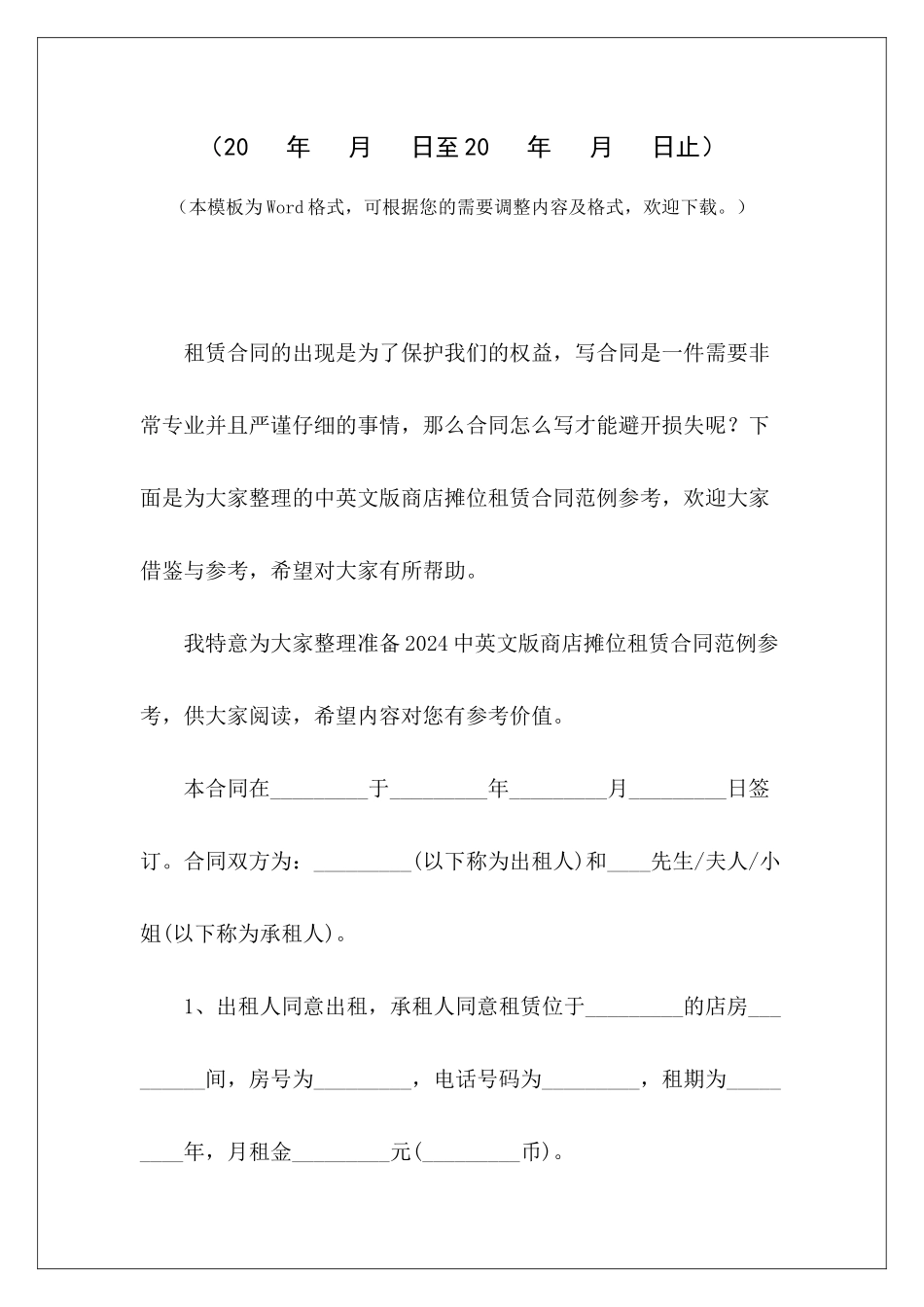 （20　年　月　日至20　年　月　日止）

（本模板为Word格式，可根据您的需要调整内容及格式，欢迎下载。）

租赁合同的出现是为了保护我们的权益，写合同是一件需要非常专业并且严谨仔细的事情，那么合同怎么写才能避开损失呢？下面是为大家整理的中英文版商店摊位租赁合同范例参考，欢迎大家借鉴与参考，希望对大家有所帮助。

我特意为大家整理准备2024中英文版商店摊位租赁合同范例参考，供大家阅读，希望内容对您有参考价值。

本合同在_________于_________年_________月_________日签订。合同双方为：_________(以下称为出租人)和____先生/夫人/小姐(以下称为承租人)。

1、出租人同意出租，承租人同意租赁位于_________的店房_________间，房号为_________，电话号码为_________，租期为_________年，月租金_________元(_________币)。